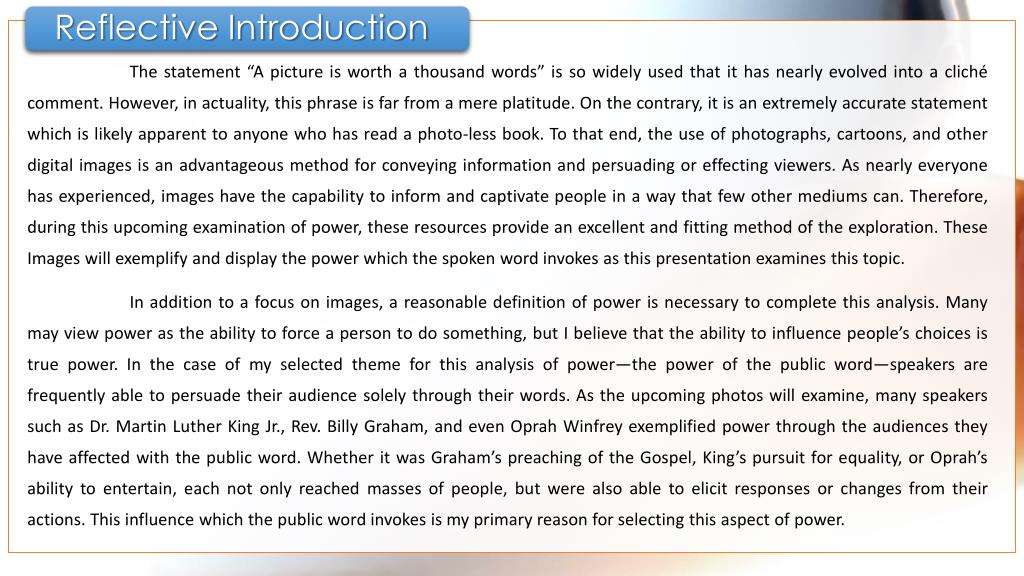 Reflective Introduction

The statement “A picture is worth a thousand words” is so widely used that it has nearly evolved into a cliché comment. However, in actuality, this phrase is far from a mere platitude. On the contrary, it is an extremely accurate statement which is likely apparent to anyone who has read a photo-less book. To that end, the use of photographs, cartoons, and other digital images is an advantageous method for conveying information and persuading or effecting viewers. As nearly everyone has experienced, images have the capability to inform and captivate people in a way that few other mediums can. Therefore, during this upcoming examination of power, these resources provide an excellent and fitting method of the exploration. These Images will exemplify and display the power which the spoken word invokes as this presentation examines this topic.

In addition to a focus on images, a reasonable definition of power is necessary to complete this analysis. Many may view power as the ability to force a person to do something, but I believe that the ability to influence people’s choices is true power. In the case of my selected theme for this analysis of power—the power of the public word—speakers are frequently able to persuade their audience solely through their words. As the upcoming photos will examine, many speakers such as Dr. Martin Luther King Jr., Rev. Billy Graham, and even Oprah Winfrey exemplified power through the audiences they have affected with the public word. Whether it was Graham’s preaching of the Gospel, King’s pursuit for equality, or Oprah’s ability to entertain, each not only reached masses of people, but were also able to elicit responses or changes from their actions. This influence which the public word invokes is my primary reason for selecting this aspect of power.